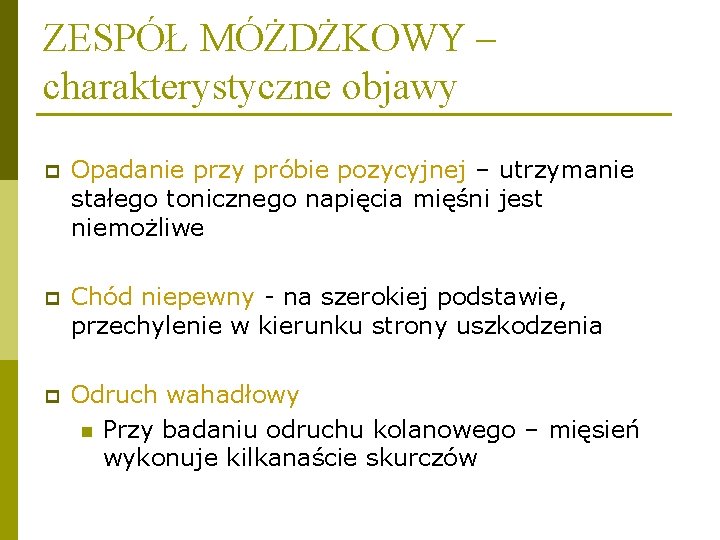 ZESPÓŁ MÓŻDŻKOWY – charakterystyczne objawy

Opadanie przy próbie pozycyjnej – utrzymanie stałego tonicznego napięcia mięśni jest niemożliwe

Chód niepewny - na szerokiej podstawie, przechylenie w kierunku strony uszkodzenia

Odruch wahadłowy

Przy badaniu odruchu kolanowego – mięsień wykonuje kilkanaście skurczów